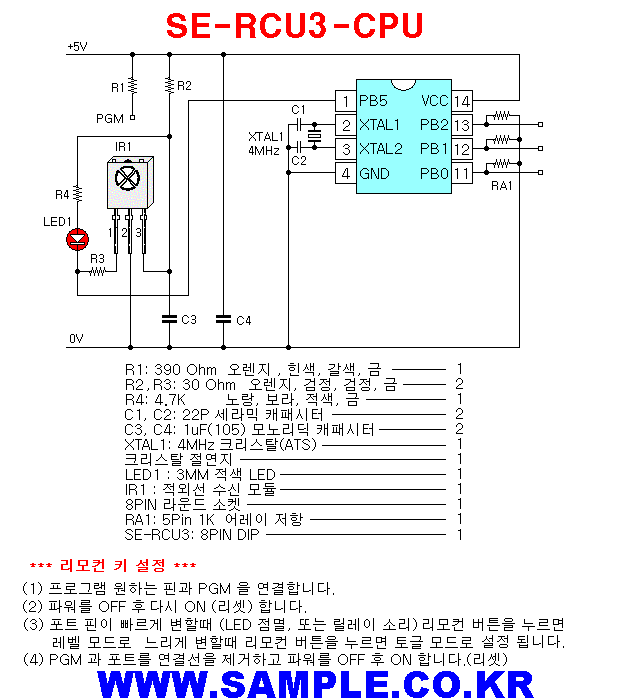 SE-RCU3-CPU

+5V
R1
R2
PGM
IR1
R4
LED1
1 2 3
R3
C3
C4
0V
C1
XTAL1
4MHz
C2
1 PB5
2 XTAL1
3 XTAL2
4 GND
VCC 14
PB2 13
PB1 12
PB0 11
RA1

R1: 390 Ohm 오렌지 , 흰색, 갈색, 금 ———— 1
R2, R3: 30 Ohm 오렌지, 검정, 검정, 금 ———— 2
R4: 4.7K 노랑, 보라, 적색, 금 ———— 1
C1, C2: 22P 세라믹 캐패시터 ———— 2
C3, C4: 1uF(105) 모노리딕 캐패시터 ———— 2
XTAL1: 4MHz 크리스탈(ATS) ———— 1
크리스탈 절연지 ———— 1
LED1 : 3MM 적색 LED ———— 1
IR1 : 적외선 수신 모듈 ———— 1
8PIN 라운드 소켓 ———— 1
RA1: 5Pin 1K 어레이 저항 ———— 1
SE-RCU3: 8PIN DIP ———— 1

*** 리모컨 키 설정 ***
(1) 프로그램 원하는 핀과 PGM 을 연결합니다.
(2) 파워를 OFF 후 다시 ON (리셋) 합니다.
(3) 포트 핀이 빠르게 변할때 (LED 점멸, 또는 릴레이 소리) 리모컨 버튼을 누르면 레벨 모드로 느리게 변할때 리모컨 버튼을 누르면 토글 모드로 설정 됩니다.
(4) PGM 과 포트를 연결선을 제거하고 파워를 OFF 후 ON 합니다.(리셋)

WWW.SAMPLE.CO.KR